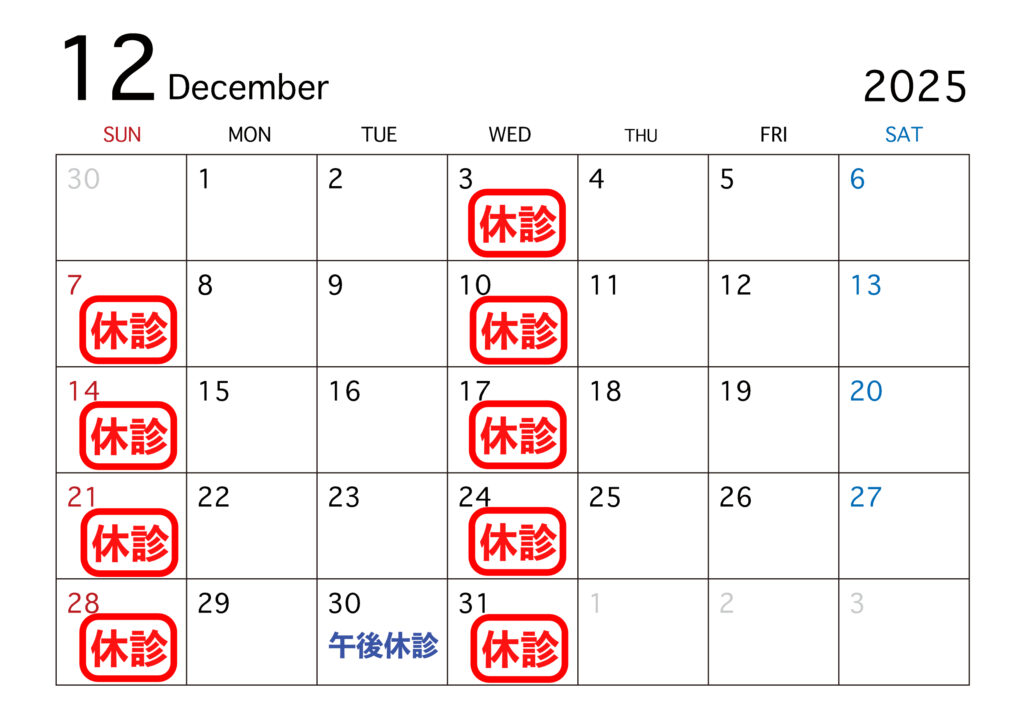 12 December

2025

| SUN | MON | TUE | WED | THU | FRI | SAT |
|---|---|---|---|---|---|---|
| 30 | 1 | 2 | 3 休診 | 4 | 5 | 6 |
| 7 休診 | 8 | 9 | 10 休診 | 11 | 12 | 13 |
| 14 休診 | 15 | 16 | 17 休診 | 18 | 19 | 20 |
| 21 休診 | 22 | 23 | 24 休診 | 25 | 26 | 27 |
| 28 休診 | 29 | 30 午後休診 | 31 休診 | 1 | 2 | 3 |